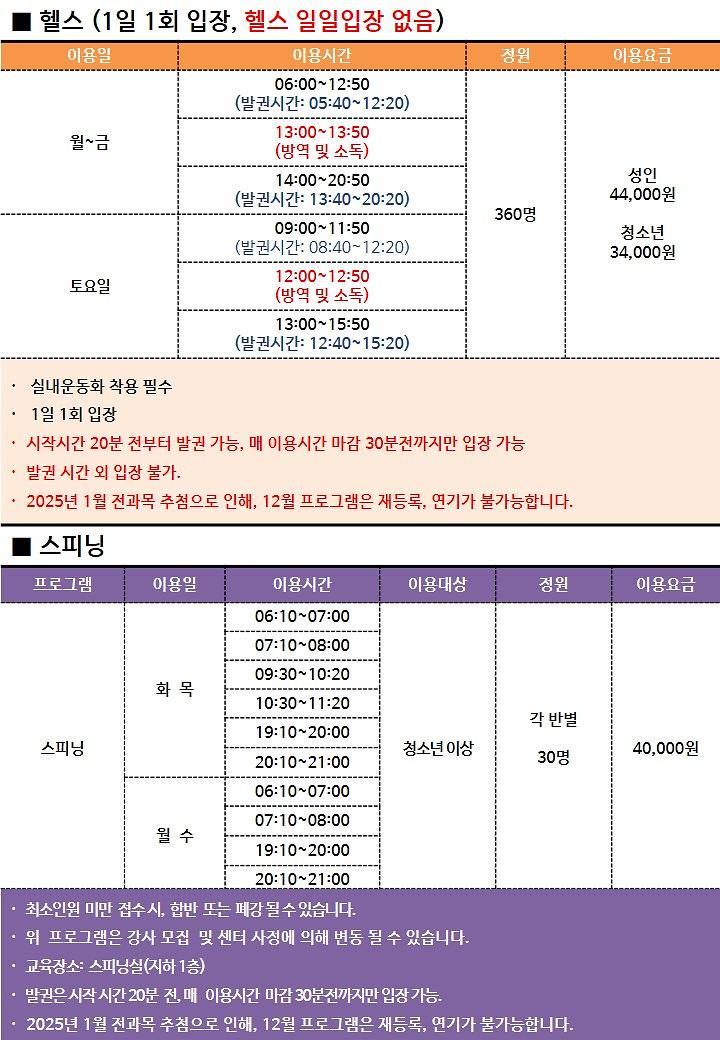 ■ 헬스 (1일 1회 입장, 헬스 일일입장 없음)

| 이용일 | 이용시간 | 정원 | 이용요금 |
|---|---|---|---|
| 월~금 | 06:00~12:50 (발권시간: 05:40~12:20) | 360명 | 성인 44,000원 청소년 34,000원 |
| | 13:00~13:50 (방역 및 소독) | | |
| | 14:00~20:50 (발권시간: 13:40~20:20) | | |
| 토요일 | 09:00~11:50 (발권시간: 08:40~12:20) | | |
| | 12:00~12:50 (방역 및 소독) | | |
| | 13:00~15:50 (발권시간: 12:40~15:20) | | |

· 실내운동화 착용 필수
· 1일 1회 입장
· 시작시간 20분 전부터 발권 가능, 매 이용시간 마감 30분전까지만 입장 가능
· 발권 시간 외 입장 불가.
· 2025년 1월 전과목 추첨으로 인해, 12월 프로그램은 재등록, 연기가 불가능합니다.

■ 스피닝

| 프로그램 | 이용일 | 이용시간 | 이용대상 | 정원 | 이용요금 |
|---|---|---|---|---|---|
| 스피닝 | 화 목 | 06:10~07:00 | 청소년 이상 | 각 반별 30명 | 40,000원 |
| | | 07:10~08:00 | | | |
| | | 09:30~10:20 | | | |
| | | 10:30~11:20 | | | |
| | | 19:10~20:00 | | | |
| | | 20:10~21:00 | | | |
| | 월 수 | 06:10~07:00 | | | |
| | | 07:10~08:00 | | | |
| | | 19:10~20:00 | | | |
| | | 20:10~21:00 | | | |

· 최소인원 미만 접수시, 합반 또는 폐강 될 수 있습니다.
· 위 프로그램은 강사 모집 및 센터 사정에 의해 변동 될 수 있습니다.
· 교육장소: 스피닝실(지하 1층)
· 발권은 시작 시간 20분 전, 매 이용시간 마감 30분전까지만 입장 가능.
· 2025년 1월 전과목 추첨으로 인해, 12월 프로그램은 재등록, 연기가 불가능합니다.